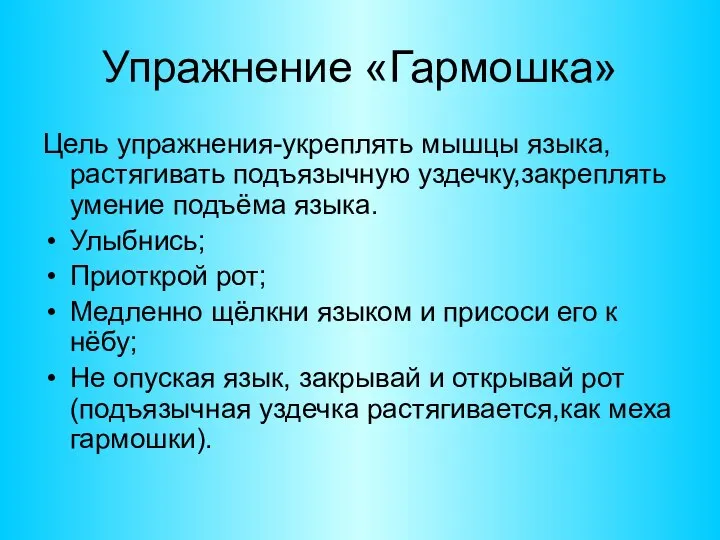 Упражнение «Гармошка»

Цель упражнения-укреплять мышцы языка, растягивать подъязычную уздечку,закреплять умение подъёма языка.

• Улыбнись;
• Приоткрой рот;
• Медленно щёлкни языком и присоси его к нёбу;
• Не опуская язык, закрывай и открывай рот (подъязычная уздечка растягивается,как меха гармошки).